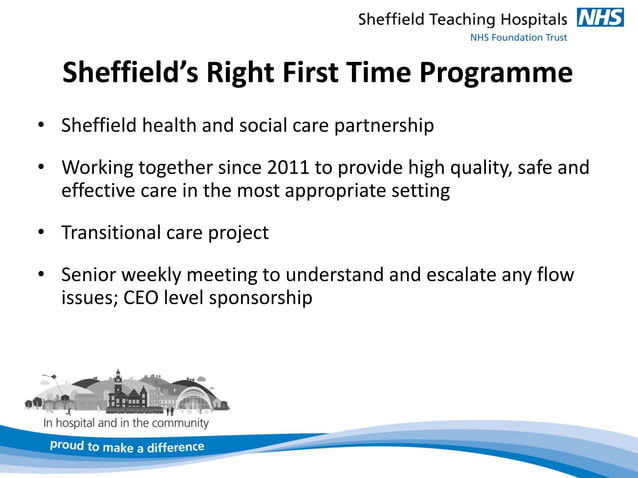 Sheffield Teaching Hospitals NHS
NHS Foundation Trust

Sheffield's Right First Time Programme

• Sheffield health and social care partnership

• Working together since 2011 to provide high quality, safe and effective care in the most appropriate setting

• Transitional care project

• Senior weekly meeting to understand and escalate any flow issues; CEO level sponsorship

In hospital and in the community

proud to make a difference